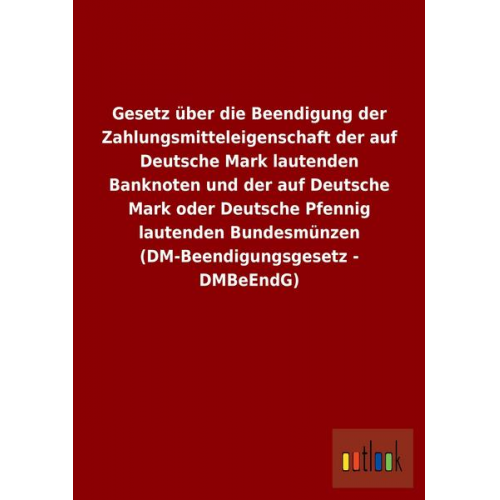 Gesetz über die Beendigung der Zahlungsmitteleigenschaft der auf Deutsche Mark lautenden Banknoten und der auf Deutsche Mark oder Deutsche Pfennig lautenden Bundesmünzen (DM-Beendigungsgesetz - DMBeEndG)

outlook